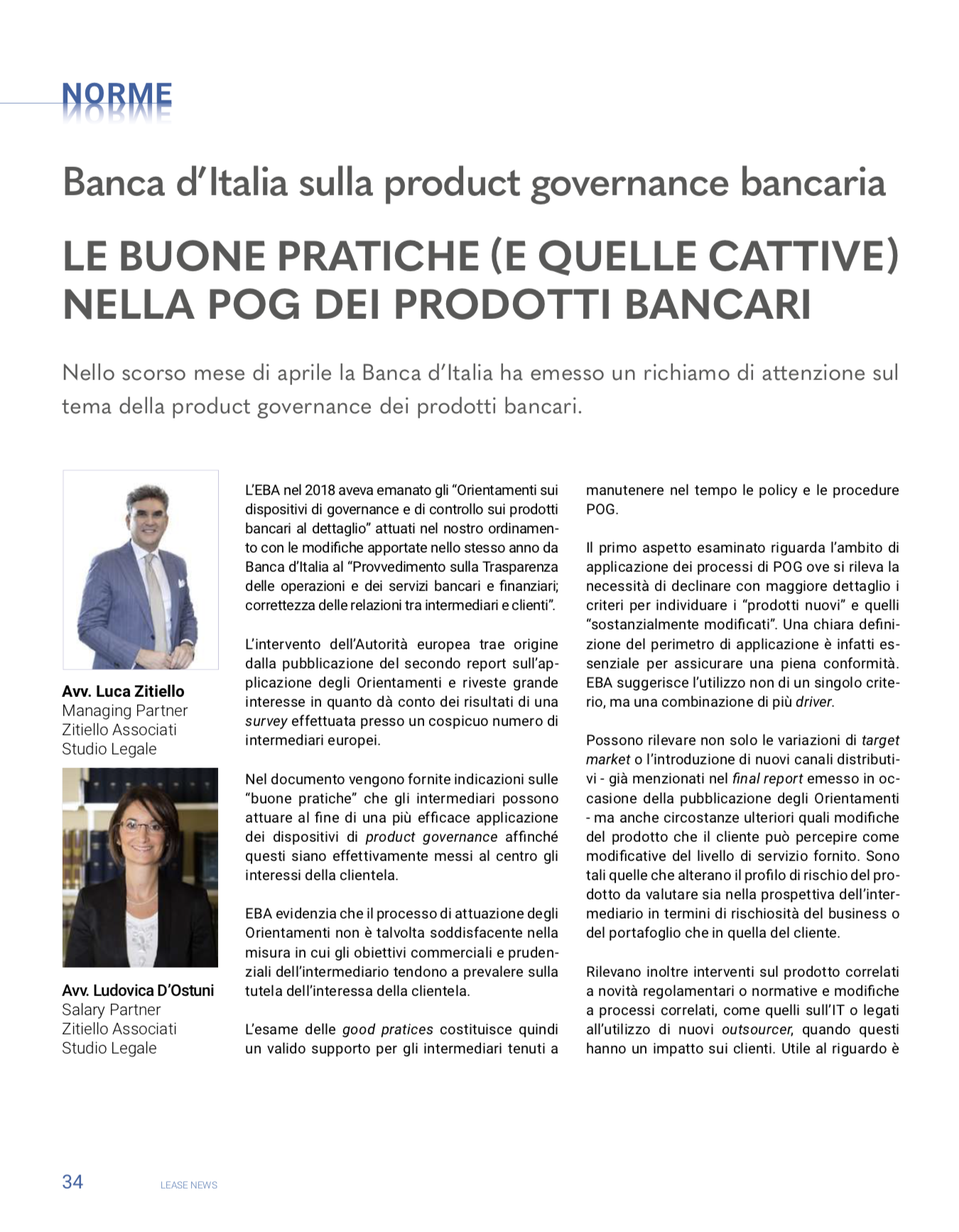 NORME

Banca d'Italia sulla product governance bancaria

LE BUONE PRATICHE (E QUELLE CATTIVE) NELLA POG DEI PRODOTTI BANCARI

Nello scorso mese di aprile la Banca d'Italia ha emesso un richiamo di attenzione sul tema della product governance dei prodotti bancari.

Avv. Luca Zitiello
Managing Partner
Zitiello Associati
Studio Legale

Avv. Ludovica D'Ostuni
Salary Partner
Zitiello Associati
Studio Legale

L'EBA nel 2018 aveva emanato gli "Orientamenti sui dispositivi di governance e di controllo sui prodotti bancari al dettaglio" attuati nel nostro ordinamento con le modifiche apportate nello stesso anno da Banca d'Italia al "Provvedimento sulla Trasparenza delle operazioni e dei servizi bancari e finanziari; correttezza delle relazioni tra intermediari e clienti".

L'intervento dell'Autorità europea trae origine dalla pubblicazione del secondo report sull'applicazione degli Orientamenti e riveste grande interesse in quanto dà conto dei risultati di una survey effettuata presso un cospicuo numero di intermediari europei.

Nel documento vengono fornite indicazioni sulle "buone pratiche" che gli intermediari possono attuare al fine di una più efficace applicazione dei dispositivi di product governance affinché questi siano effettivamente messi al centro gli interessi della clientela.

EBA evidenzia che il processo di attuazione degli Orientamenti non è talvolta soddisfacente nella misura in cui gli obiettivi commerciali e prudenziali dell'intermediario tendono a prevalere sulla tutela dell'interessa della clientela.

L'esame delle good pratices costituisce quindi un valido supporto per gli intermediari tenuti a manutenere nel tempo le policy e le procedure POG.

Il primo aspetto esaminato riguarda l'ambito di applicazione dei processi di POG ove si rileva la necessità di declinare con maggiore dettaglio i criteri per individuare i "prodotti nuovi" e quelli "sostanzialmente modificati". Una chiara definizione del perimetro di applicazione è infatti essenziale per assicurare una piena conformità. EBA suggerisce l'utilizzo non di un singolo criterio, ma una combinazione di più driver.

Possono rilevare non solo le variazioni di target market o l'introduzione di nuovi canali distributivi - già menzionati nel final report emesso in occasione della pubblicazione degli Orientamenti - ma anche circostanze ulteriori quali modifiche del prodotto che il cliente può percepire come modificative del livello di servizio fornito. Sono tali quelle che alterano il profilo di rischio del prodotto da valutare sia nella prospettiva dell'intermediario in termini di rischiosità del business o del portafoglio che in quella del cliente.

Rilevano inoltre interventi sul prodotto correlati a novità regolamentari o normative e modifiche a processi correlati, come quelli sull'IT o legati all'utilizzo di nuovi outsourcer, quando questi hanno un impatto sui clienti. Utile al riguardo è

34 LEASE NEWS